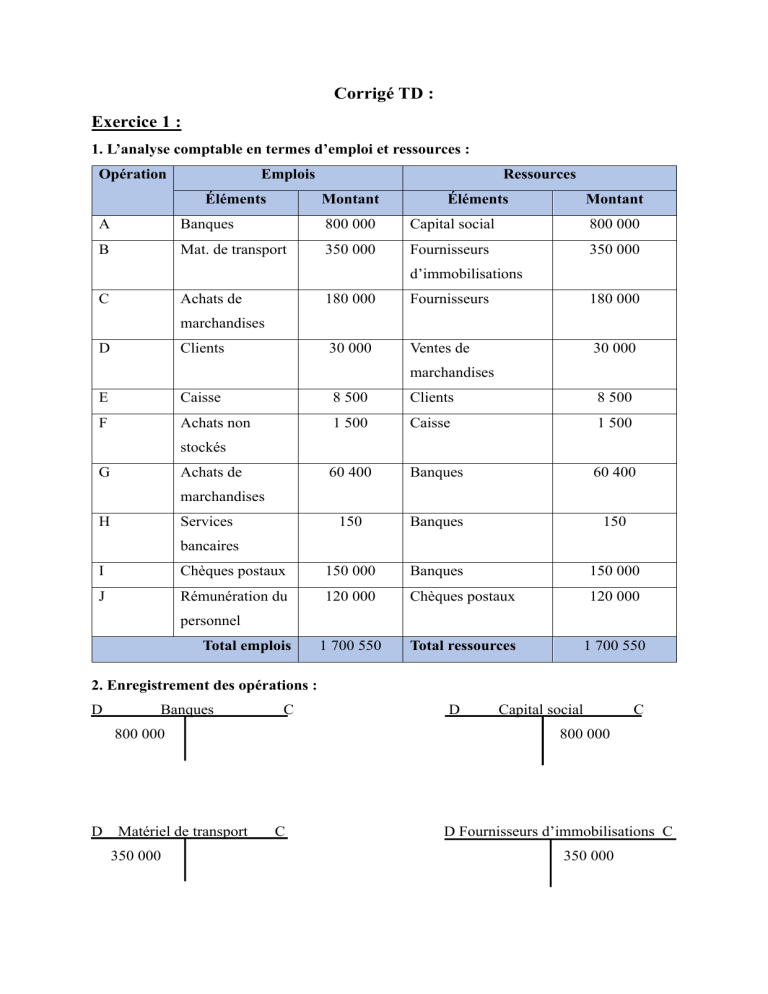 Corrigé TD :

Exercice 1 :

1. L'analyse comptable en termes d'emploi et ressources :

| Opération | Emplois | | Ressources | |
|---|---|---|---|---|
| | Éléments | Montant | Éléments | Montant |
| A | Banques | 800 000 | Capital social | 800 000 |
| B | Mat. de transport | 350 000 | Fournisseurs d'immobilisations | 350 000 |
| C | Achats de marchandises | 180 000 | Fournisseurs | 180 000 |
| D | Clients | 30 000 | Ventes de marchandises | 30 000 |
| E | Caisse | 8 500 | Clients | 8 500 |
| F | Achats non stockés | 1 500 | Caisse | 1 500 |
| G | Achats de marchandises | 60 400 | Banques | 60 400 |
| H | Services bancaires | 150 | Banques | 150 |
| I | Chèques postaux | 150 000 | Banques | 150 000 |
| J | Rémunération du personnel | 120 000 | Chèques postaux | 120 000 |
| | Total emplois | 1 700 550 | Total ressources | 1 700 550 |

2. Enregistrement des opérations :

D Banques C
800 000

D Capital social C
800 000

D Matériel de transport C
350 000

D Fournisseurs d'immobilisations C
350 000